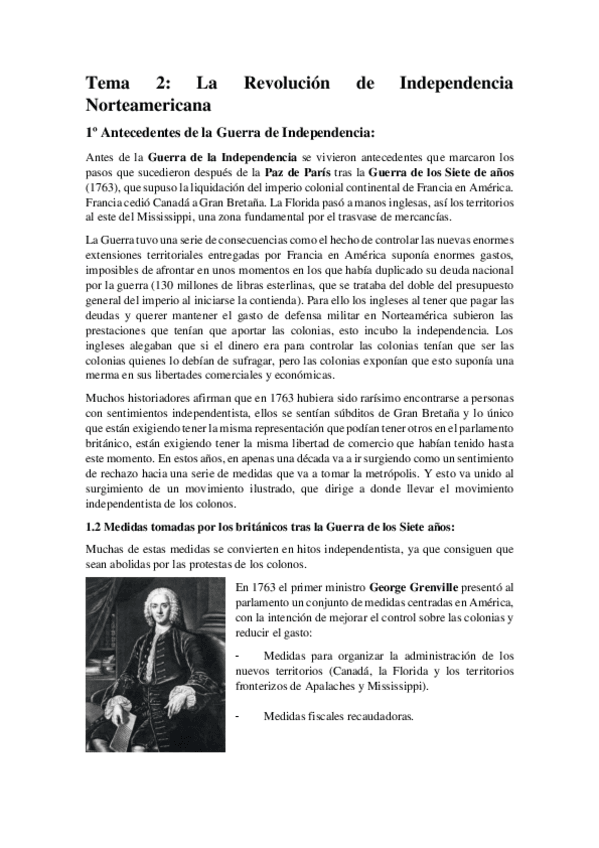 Tema 2: La Revolución de Independencia Norteamericana

1º Antecedentes de la Guerra de Independencia:

Antes de la Guerra de la Independencia se vivieron antecedentes que marcaron los pasos que sucedieron después de la Paz de París tras la Guerra de los Siete de años (1763), que supuso la liquidación del imperio colonial continental de Francia en América. Francia cedió Canadá a Gran Bretaña. La Florida pasó a manos inglesas, así los territorios al este del Mississippi, una zona fundamental por el trasvase de mercancías.

La Guerra tuvo una serie de consecuencias como el hecho de controlar las nuevas enormes extensiones territoriales entregadas por Francia en América suponía enormes gastos, imposibles de afrontar en unos momentos en los que había duplicado su deuda nacional por la guerra (130 millones de libras esterlinas, que se trataba del doble del presupuesto general del imperio al iniciarse la contienda). Para ello los ingleses al tener que pagar las deudas y querer mantener el gasto de defensa militar en Norteamérica subieron las prestaciones que tenían que aportar las colonias, esto incubo la independencia. Los ingleses alegaban que si el dinero era para controlar las colonias tenían que ser las colonias quienes lo debían de sufragar, pero las colonias exponían que esto suponía una merma en sus libertades comerciales y económicas.

Muchos historiadores afirman que en 1763 hubiera sido rarísimo encontrarse a personas con sentimientos independentista, ellos se sentían súbditos de Gran Bretaña y lo único que están exigiendo tener la misma representación que podían tener otros en el parlamento británico, están exigiendo tener la misma libertad de comercio que habían tenido hasta este momento. En estos años, en apenas una década va a ir surgiendo como un sentimiento de rechazo hacia una serie de medidas que va a tomar la metrópolis. Y esto va unido al surgimiento de un movimiento ilustrado, que dirige a donde llevar el movimiento independentista de los colonos.

1.2 Medidas tomadas por los británicos tras la Guerra de los Siete años:

Muchas de estas medidas se convierten en hitos independentista, ya que consiguen que sean abolidas por las protestas de los colonos.

En 1763 el primer ministro George Grenville presentó al parlamento un conjunto de medidas centradas en América, con la intención de mejorar el control sobre las colonias y reducir el gasto:

- Medidas para organizar la administración de los nuevos territorios (Canadá, la Florida y los territorios fronterizos de Apalaches y Mississippi).

- Medidas fiscales recaudadoras.